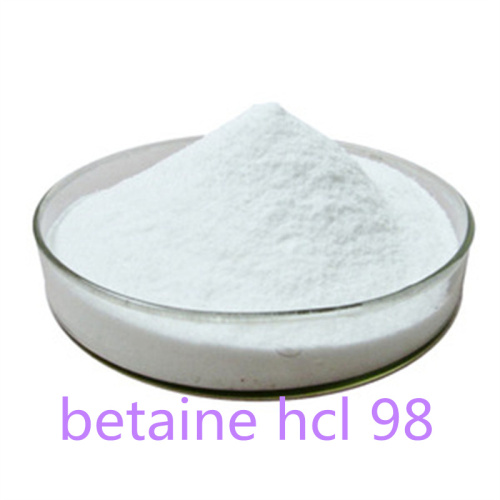 betaine hcl 98